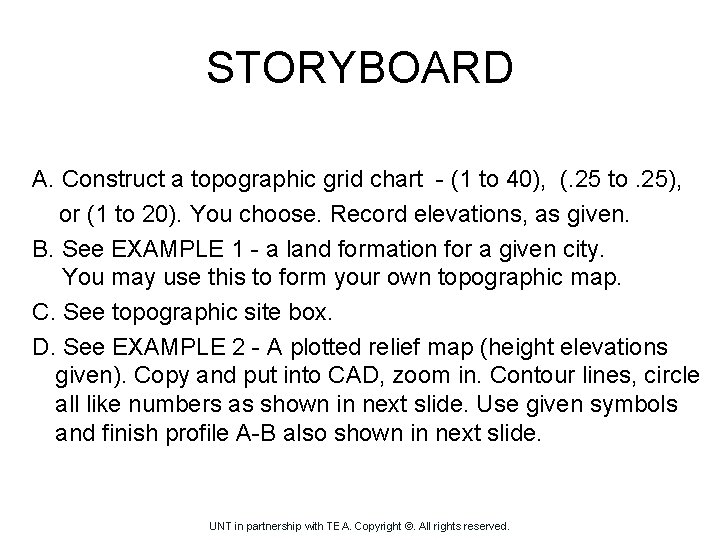 STORYBOARD

A. Construct a topographic grid chart - (1 to 40), (.25 to .25), or (1 to 20). You choose. Record elevations, as given.

B. See EXAMPLE 1 - a land formation for a given city. You may use this to form your own topographic map.

C. See topographic site box.

D. See EXAMPLE 2 - A plotted relief map (height elevations given). Copy and put into CAD, zoom in. Contour lines, circle all like numbers as shown in next slide. Use given symbols and finish profile A-B also shown in next slide.

UNT in partnership with TEA. Copyright ©. All rights reserved.